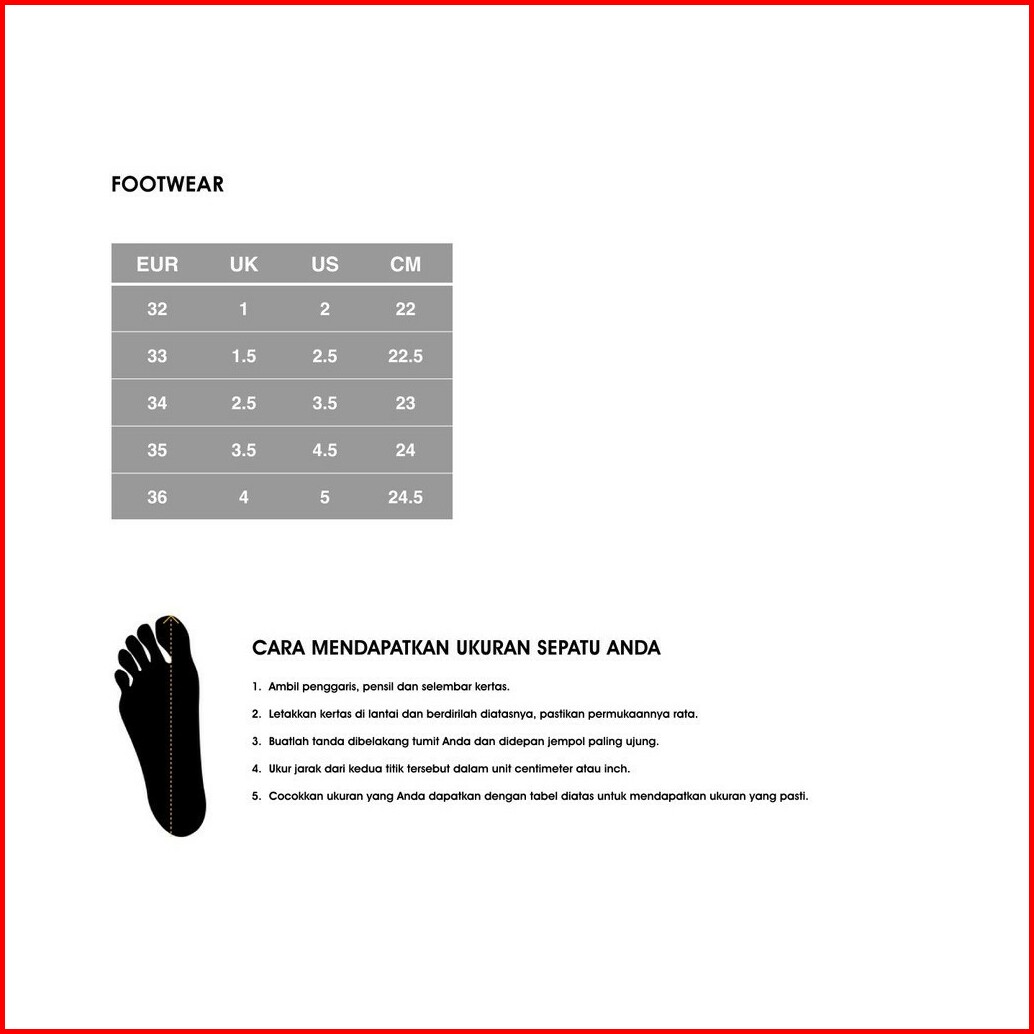 FOOTWEAR

| EUR | UK | US | CM |
|---|---|---|---|
| 32 | 1 | 2 | 22 |
| 33 | 1.5 | 2.5 | 22.5 |
| 34 | 2.5 | 3.5 | 23 |
| 35 | 3.5 | 4.5 | 24 |
| 36 | 4 | 5 | 24.5 |

CARA MENDAPATKAN UKURAN SEPATU ANDA

1. Ambil penggaris, pensil dan selembar kertas.

2. Letakkan kertas di lantai dan berdirilah diatasnya, pastikan permukaannya rata.

3. Buatlah tanda dibelakang tumit Anda dan didepan jempol paling ujung.

4. Ukur jarak dari kedua titik tersebut dalam unit centimeter atau inch.

5. Cocokkan ukuran yang Anda dapatkan dengan tabel diatas untuk mendapatkan ukuran yang pasti.